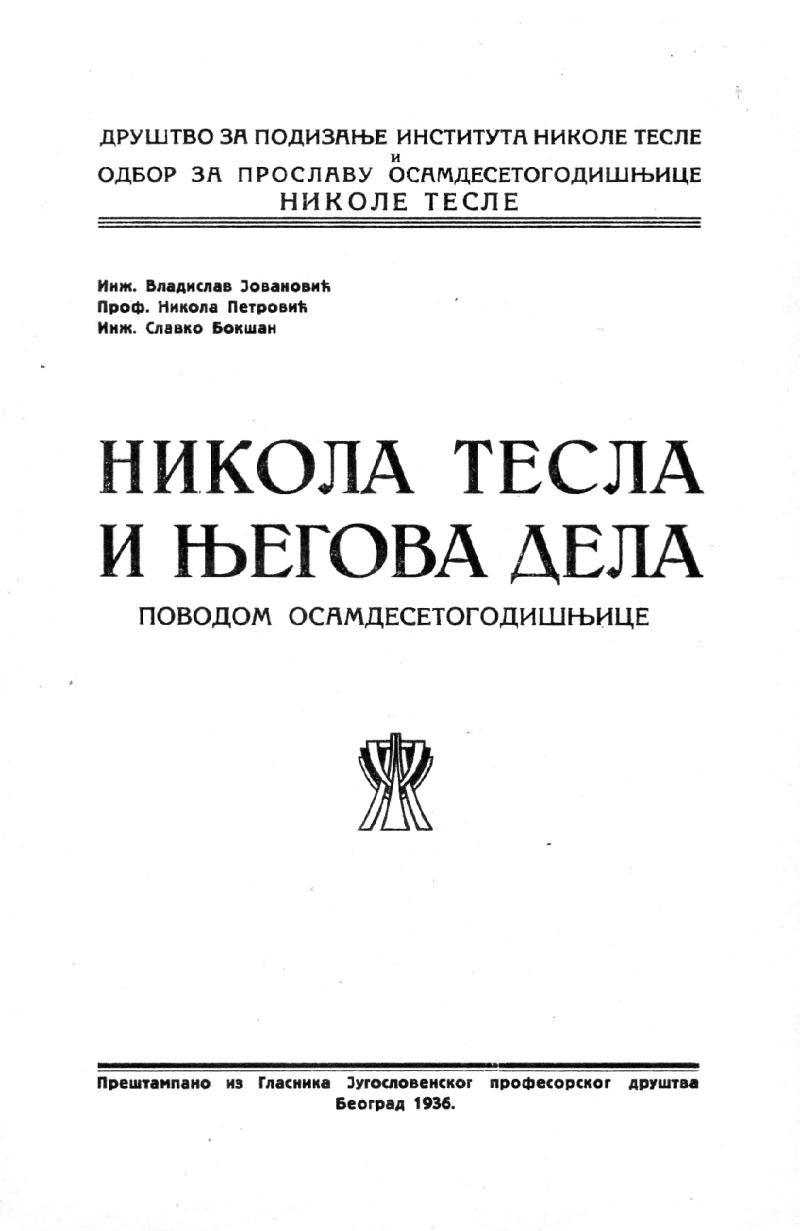 ДРУШТВО ЗА ПОДИЗАЊЕ ИНСТИТУТА НИКОЛЕ ТЕСЛЕ
и
ОДБОР ЗА ПРОСЛАВУ ОСАМДЕСЕТОГОДИШЊИЦЕ
НИКОЛЕ ТЕСЛЕ

Инж. Владислав Јовановић
Проф. Никола Петровић
Инж. Славко Бокшан

НИКОЛА ТЕСЛА
И ЊЕГОВА ДЕЛА

ПОВОДОМ ОСАМДЕСЕТОГОДИШЊИЦЕ

Прештампано из Гласника Југословенског професорског друштва
Београд 1936.